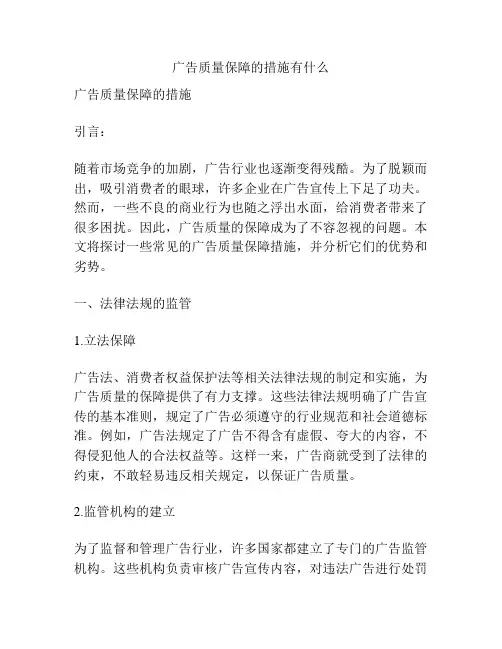 广告质量保障的措施有什么

广告质量保障的措施

引言：

随着市场竞争的加剧，广告行业也逐渐变得残酷。为了脱颖而出，吸引消费者的眼球，许多企业在广告宣传上下足了功夫。然而，一些不良的商业行为也随之浮出水面，给消费者带来了很多困扰。因此，广告质量的保障成为了不容忽视的问题。本文将探讨一些常见的广告质量保障措施，并分析它们的优势和劣势。

一、法律法规的监管

1.立法保障

广告法、消费者权益保护法等相关法律法规的制定和实施，为广告质量的保障提供了有力支撑。这些法律法规明确了广告宣传的基本准则，规定了广告必须遵守的行业规范和社会道德标准。例如，广告法规定了广告不得含有虚假、夸大的内容，不得侵犯他人的合法权益等。这样一来，广告商就受到了法律的约束，不敢轻易违反相关规定，以保证广告质量。

2.监管机构的建立

为了监督和管理广告行业，许多国家都建立了专门的广告监管机构。这些机构负责审核广告宣传内容，对违法广告进行处罚